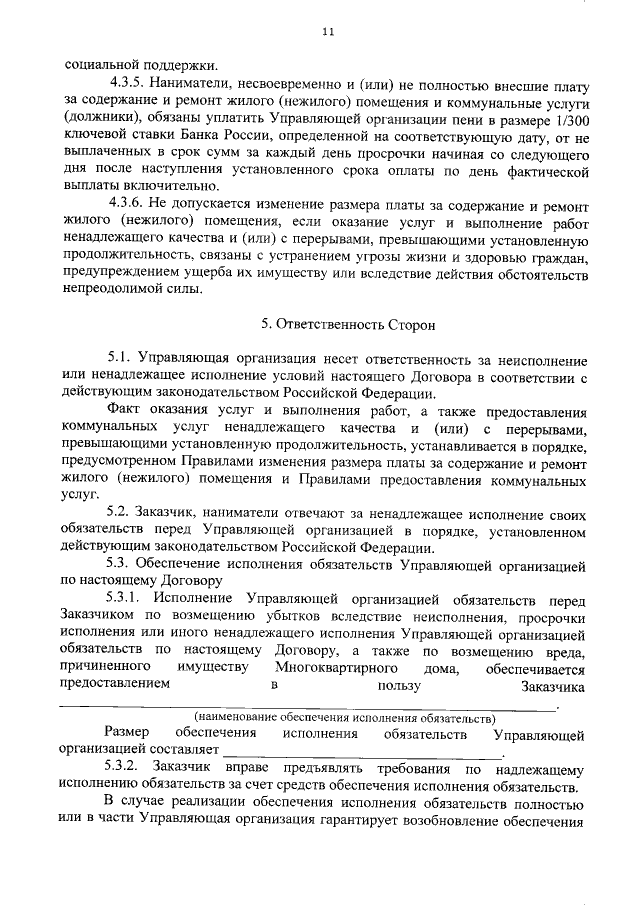 11

социальной поддержки.

4.3.5. Наниматели, несвоевременно и (или) не полностью внесшие плату за содержание и ремонт жилого (нежилого) помещения и коммунальные услуги (должники), обязаны уплатить Управляющей организации пени в размере 1/300 ключевой ставки Банка России, определенной на соответствующую дату, от не выплаченных в срок сумм за каждый день просрочки начиная со следующего дня после наступления установленного срока оплаты по день фактической выплаты включительно.

4.3.6. Не допускается изменение размера платы за содержание и ремонт жилого (нежилого) помещения, если оказание услуг и выполнение работ ненадлежащего качества и (или) с перерывами, превышающими установленную продолжительность, связаны с устранением угрозы жизни и здоровью граждан, предупреждением ущерба их имуществу или вследствие действия обстоятельств непреодолимой силы.

5. Ответственность Сторон

5.1. Управляющая организация несет ответственность за неисполнение или ненадлежащее исполнение условий настоящего Договора в соответствии с действующим законодательством Российской Федерации.

Факт оказания услуг и выполнения работ, а также предоставления коммунальных услуг ненадлежащего качества и (или) с перерывами, превышающими установленную продолжительность, устанавливается в порядке, предусмотренном Правилами изменения размера платы за содержание и ремонт жилого (нежилого) помещения и Правилами предоставления коммунальных услуг.

5.2. Заказчик, наниматели отвечают за ненадлежащее исполнение своих обязательств перед Управляющей организацией в порядке, установленном действующим законодательством Российской Федерации.

5.3. Обеспечение исполнения обязательств Управляющей организацией по настоящему Договору

5.3.1. Исполнение Управляющей организацией обязательств перед Заказчиком по возмещению убытков вследствие неисполнения, просрочки исполнения или иного ненадлежащего исполнения Управляющей организацией обязательств по настоящему Договору, а также по возмещению вреда, причиненного имуществу Многоквартирного дома, обеспечивается предоставлением в пользу Заказчика ____.

(наименование обеспечения исполнения обязательств)

Размер обеспечения исполнения обязательств Управляющей организацией составляет ____.

5.3.2. Заказчик вправе предъявлять требования по надлежащему исполнению обязательств за счет средств обеспечения исполнения обязательств.

В случае реализации обеспечения исполнения обязательств полностью или в части Управляющая организация гарантирует возобновление обеспечения